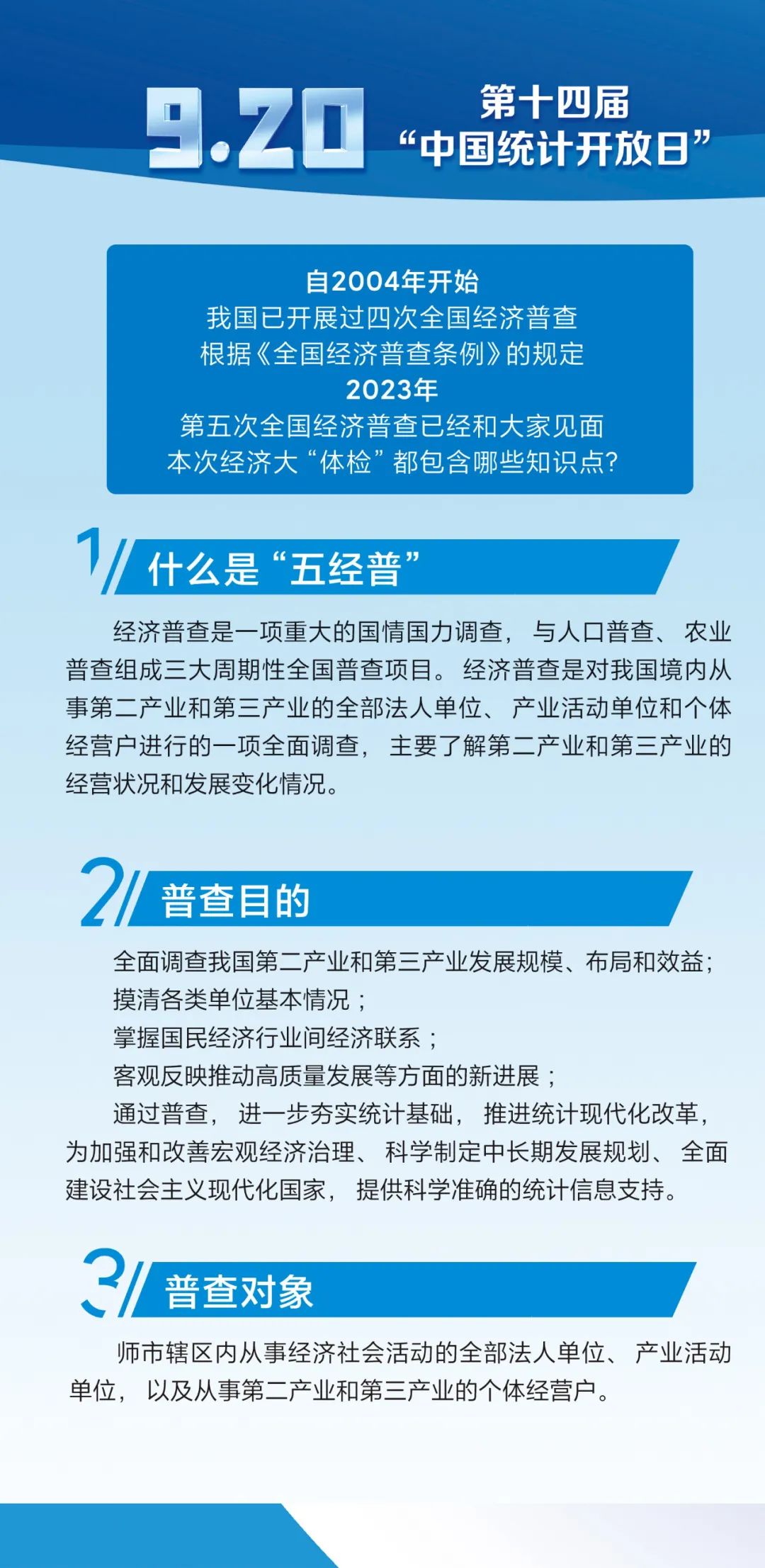 9.20 第十四届
“中国统计开放日”

自2004年开始
我国已开展过四次全国经济普查
根据《全国经济普查条例》的规定
2023年
第五次全国经济普查已经和大家见面
本次经济大“体检”都包含哪些知识点?

1 什么是“五经普”

经济普查是一项重大的国情国力调查，与人口普查、农业普查组成三大周期性全国普查项目。经济普查是对我国境内从事第二产业和第三产业的全部法人单位、产业活动单位和个体经营户进行的一项全面调查，主要了解第二产业和第三产业的经营状况和发展变化情况。

2 普查目的

全面调查我国第二产业和第三产业发展规模、布局和效益;
摸清各类单位基本情况;
掌握国民经济行业间经济联系;
客观反映推动高质量发展等方面的新进展;
通过普查，进一步夯实统计基础，推进统计现代化改革，为加强和改善宏观经济治理、科学制定中长期发展规划、全面建设社会主义现代化国家，提供科学准确的统计信息支持。

3 普查对象

师市辖区内从事经济社会活动的全部法人单位、产业活动单位，以及从事第二产业和第三产业的个体经营户。